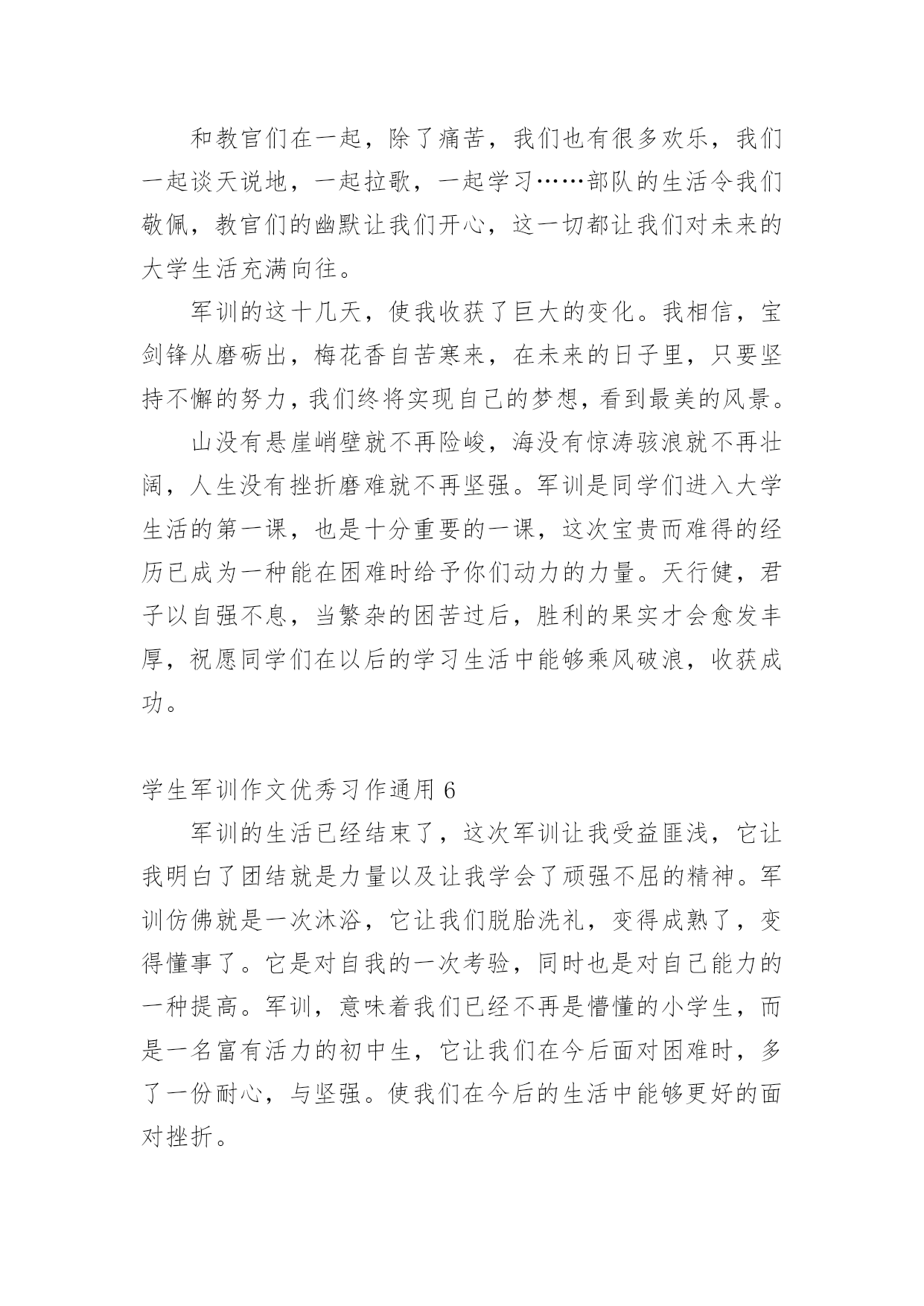 和教官们在一起，除了痛苦，我们也有很多欢乐，我们一起谈天说地，一起拉歌，一起学习……部队的生活令我们敬佩，教官们的幽默让我们开心，这一切都让我们对未来的大学生活充满向往。

军训的这十几天，使我收获了巨大的变化。我相信，宝剑锋从磨砺出，梅花香自苦寒来，在未来的日子里，只要坚持不懈的努力，我们终将实现自己的梦想，看到最美的风景。

山没有悬崖峭壁就不再险峻，海没有惊涛骇浪就不再壮阔，人生没有挫折磨难就不再坚强。军训是同学们进入大学生活的第一课，也是十分重要的一课，这次宝贵而难得的经历已成为一种能在困难时给予你们动力的力量。天行健，君子以自强不息，当繁杂的困苦过后，胜利的果实才会愈发丰厚，祝愿同学们在以后的学习生活中能够乘风破浪，收获成功。

学生军训作文优秀习作通用 6

军训的生活已经结束了，这次军训让我受益匪浅，它让我明白了团结就是力量以及让我学会了顽强不屈的精神。军训仿佛就是一次沐浴，它让我们脱胎洗礼，变得成熟了，变得懂事了。它是对自我的一次考验，同时也是对自己能力的一种提高。军训，意味着我们已经不再是懵懂的小学生，而是一名富有活力的初中生，它让我们在今后面对困难时，多了一份耐心，与坚强。使我们在今后的生活中能够更好的面对挫折。